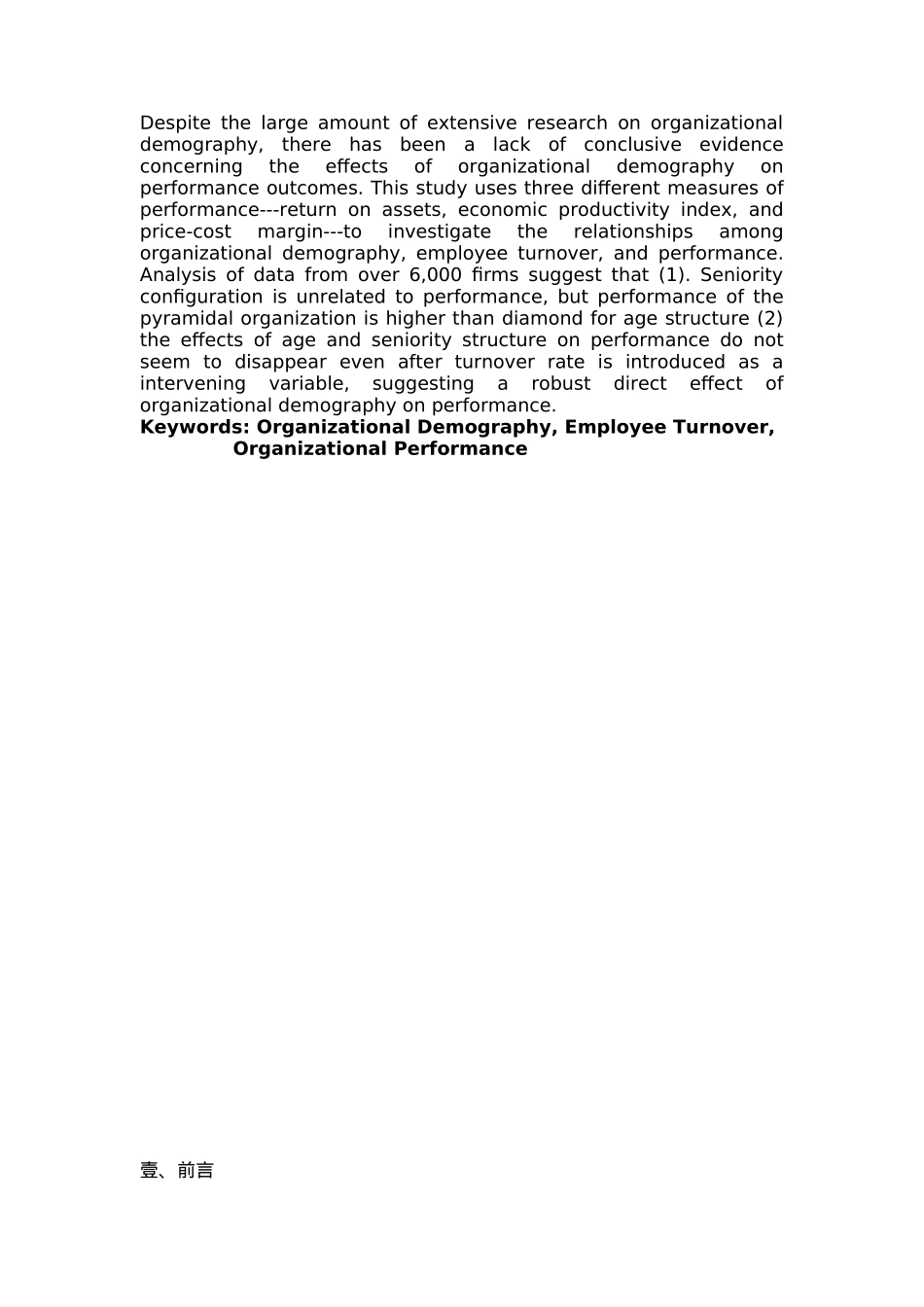 Despite the large amount of extensive research on organizational demography, there has been a lack of conclusive evidence concerning the effects of organizational demography on performance outcomes. This study uses three different measures of performance---return on assets, economic productivity index, and price-cost margin---to investigate the relationships among organizational demography, employee turnover, and performance. Analysis of data from over 6,000 firms suggest that (1). Seniority configuration is unrelated to performance, but performance of the pyramidal organization is higher than diamond for age structure (2) the effects of age and seniority structure on performance do not seem to disappear even after turnover rate is introduced as a intervening variable, suggesting a robust direct effect of organizational demography on performance.

**Keywords: Organizational Demography, Employee Turnover, Organizational Performance**

壹、前言